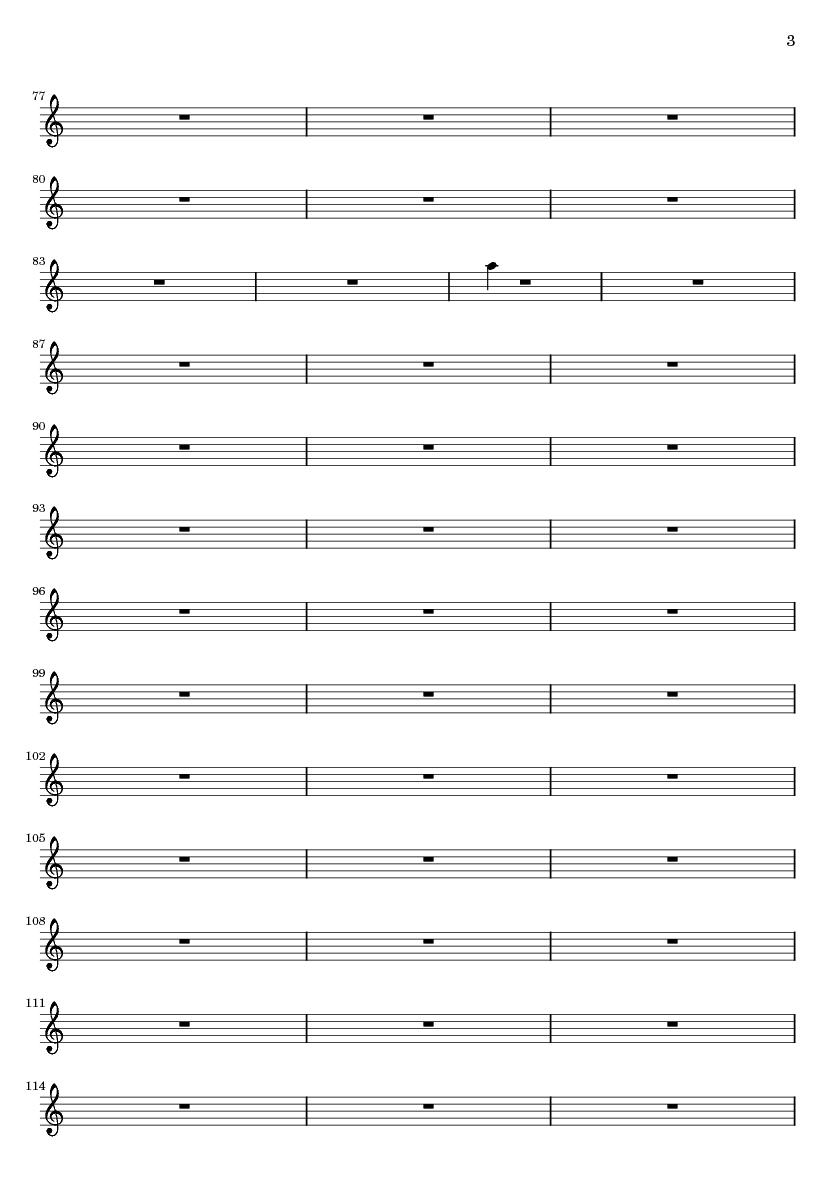 3

77

80

83

87

90

93

96

99

102

105

108

111

114